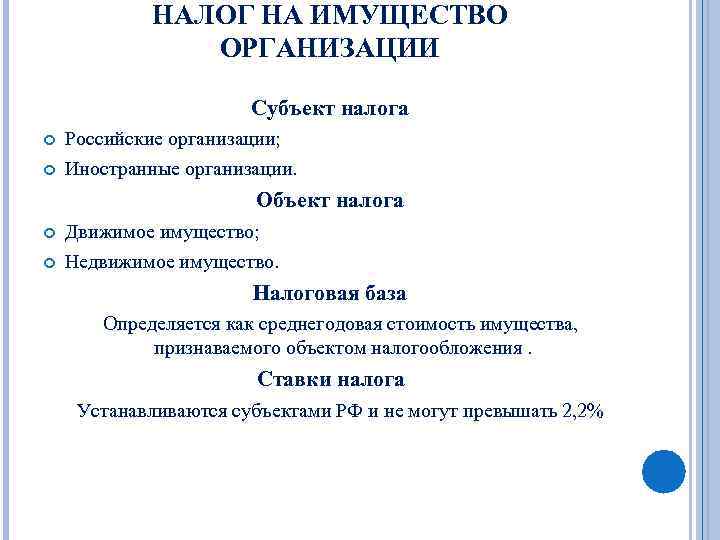 НАЛОГ НА ИМУЩЕСТВО ОРГАНИЗАЦИИ

Субъект налога

Российские организации;

Иностранные организации.

Объект налога

Движимое имущество;

Недвижимое имущество.

Налоговая база

Определяется как среднегодовая стоимость имущества, признаваемого объектом налогообложения .

Ставки налога

Устанавливаются субъектами РФ и не могут превышать 2,2%